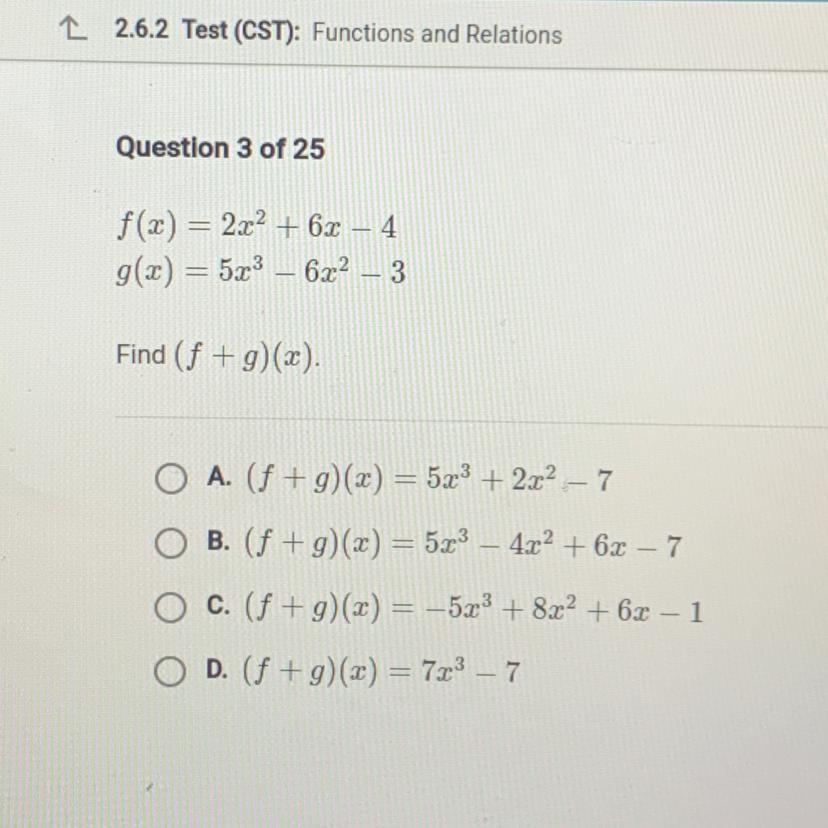 2.6.2 Test (CST): Functions and Relations

Question 3 of 25

$f(x) = 2x^2 + 6x - 4$
$g(x) = 5x^3 - 6x^2 - 3$

Find $(f + g)(x)$.

A. $(f + g)(x) = 5x^3 + 2x^2 - 7$

B. $(f + g)(x) = 5x^3 - 4x^2 + 6x - 7$

C. $(f + g)(x) = -5x^3 + 8x^2 + 6x - 1$

D. $(f + g)(x) = 7x^3 - 7$